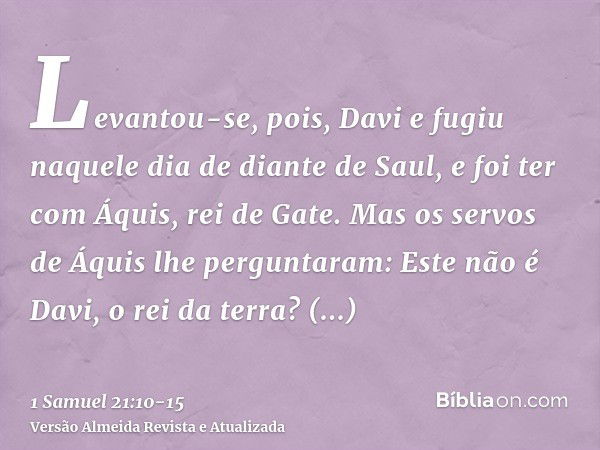 Levantou-se, pois, Davi e fugiu naquele dia de diante de Saul, e foi ter com Áquis, rei de Gate. Mas os servos de Áquis lhe perguntaram: Este não é Davi, o rei da terra? (...)

1 Samuel 21:10-15
Versão Almeida Revista e Atualizada

Bíbliaon.com